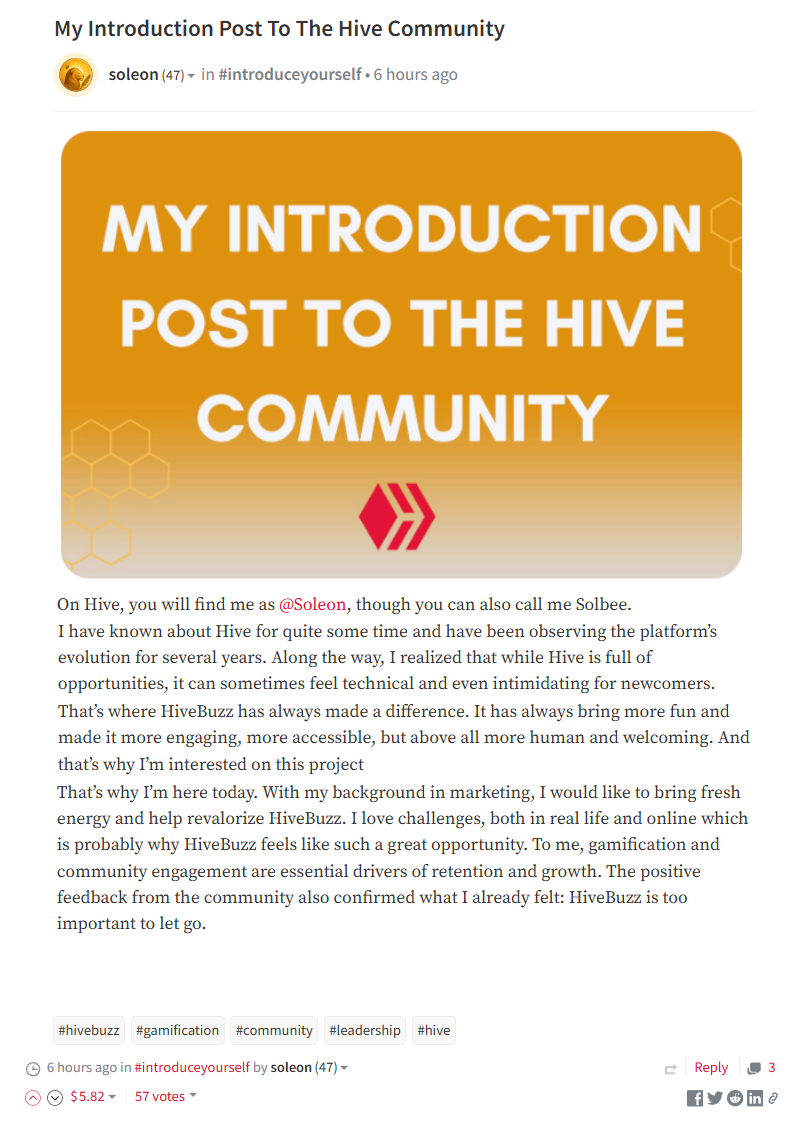 My Introduction Post To The Hive Community

soleon (47) in #introduceyourself • 6 hours ago

MY INTRODUCTION POST TO THE HIVE COMMUNITY

On Hive, you will find me as @Soleon, though you can also call me Solbee.
I have known about Hive for quite some time and have been observing the platform's evolution for several years. Along the way, I realized that while Hive is full of opportunities, it can sometimes feel technical and even intimidating for newcomers. That's where HiveBuzz has always made a difference. It has always bring more fun and made it more engaging, more accessible, but above all more human and welcoming. And that's why I'm interested on this project
That's why I'm here today. With my background in marketing, I would like to bring fresh energy and help revalorize HiveBuzz. I love challenges, both in real life and online which is probably why HiveBuzz feels like such a great opportunity. To me, gamification and community engagement are essential drivers of retention and growth. The positive feedback from the community also confirmed what I already felt: HiveBuzz is too important to let go.

#hivebuzz #gamification #community #leadership #hive

6 hours ago in #introduceyourself by soleon (47)

Reply 3

$5.82 57 votes